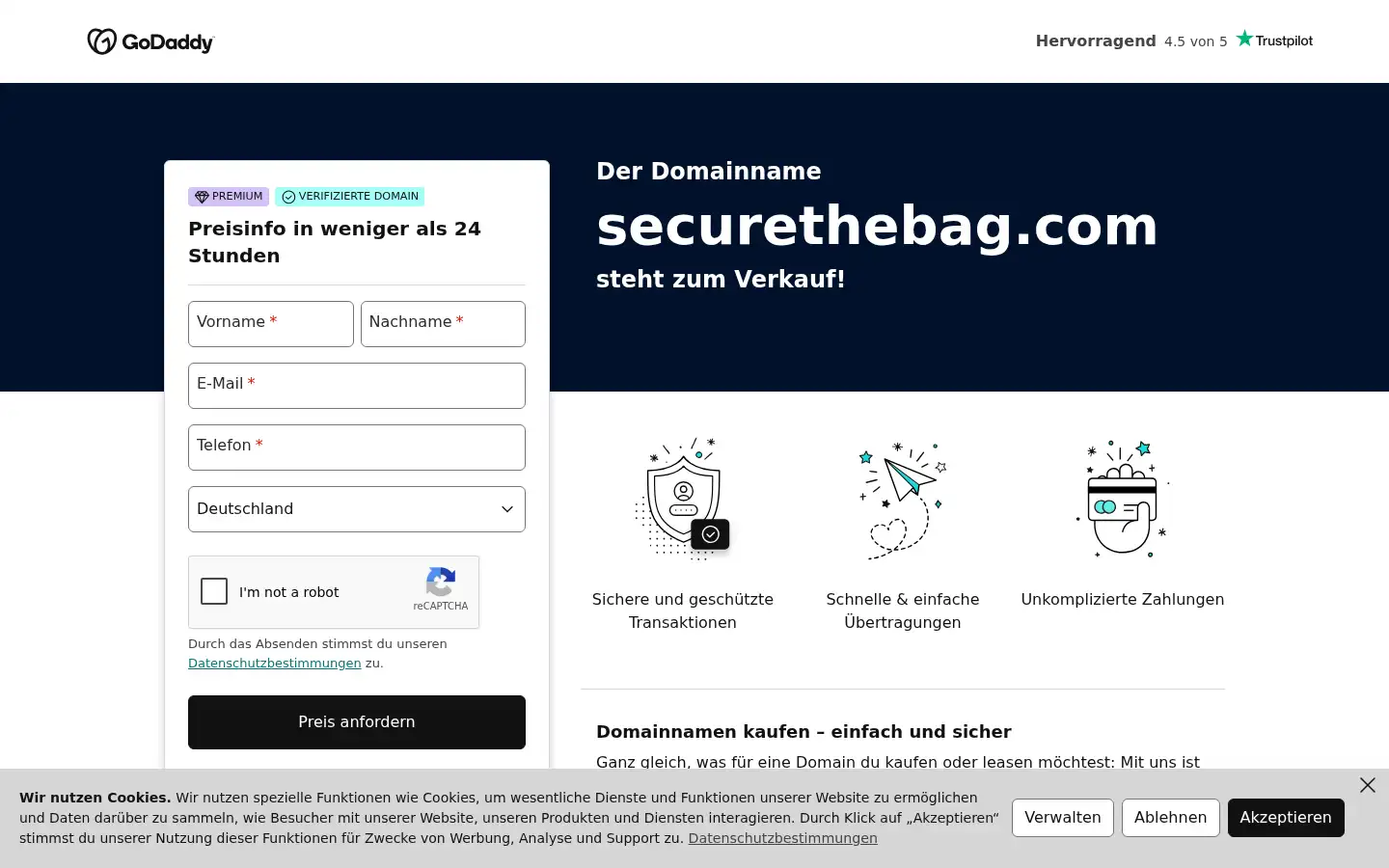 GoDaddy

Hervorragend 4.5 von 5 Trustpilot

PREMIUM VERIFIZIERTE DOMAIN

Preisinfo in weniger als 24 Stunden

Vorname *
Nachname *
E-Mail *
Telefon *
Deutschland

I'm not a robot
reCAPTCHA

Durch das Absenden stimmst du unseren Datenschutzbestimmungen zu.

Preis anfordern

Der Domainname

securethebag.com

steht zum Verkauf!

Sichere und geschützte Transaktionen

Schnelle & einfache Übertragungen

Unkomplizierte Zahlungen

Domainnamen kaufen – einfach und sicher

Ganz gleich, was für eine Domain du kaufen oder leasen möchtest: Mit uns ist

Wir nutzen Cookies. Wir nutzen spezielle Funktionen wie Cookies, um wesentliche Dienste und Funktionen unserer Website zu ermöglichen und Daten darüber zu sammeln, wie Besucher mit unserer Website, unseren Produkten und Diensten interagieren. Durch Klick auf „Akzeptieren“ stimmst du unserer Nutzung dieser Funktionen für Zwecke von Werbung, Analyse und Support zu. Datenschutzbestimmungen

Verwalten
Ablehnen
Akzeptieren